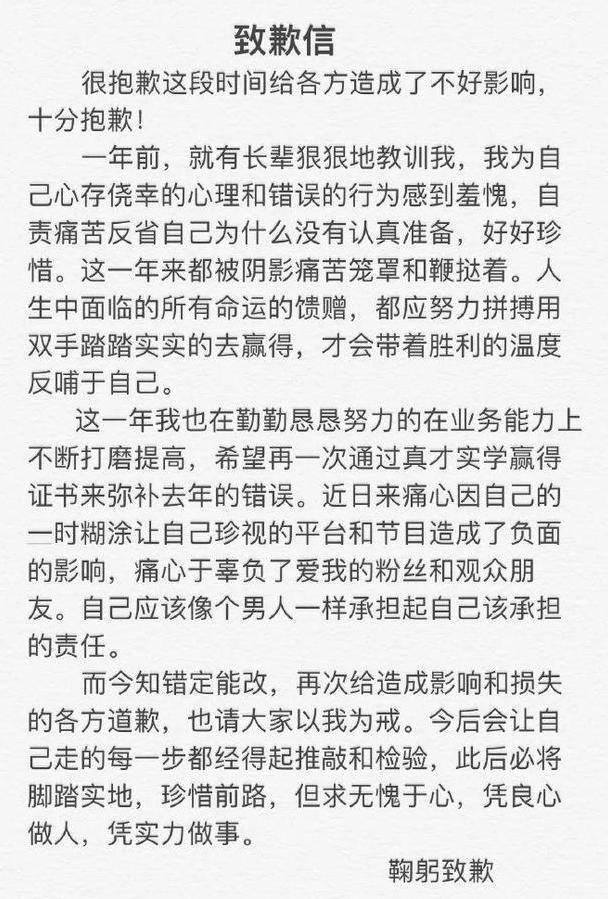 致歉信

很抱歉这段时间给各方造成了不好影响，十分抱歉！

一年前，就有长辈狠狠地教训我，我为自己心存侥幸的心理和错误的行为感到羞愧，自责痛苦反省自己为什么没有认真准备，好好珍惜。这一年来都被阴影痛苦笼罩和鞭挞着。人生中面临的所有命运的馈赠，都应努力拼搏用双手踏踏实实的去赢得，才会带着胜利的温度反哺于自己。

这一年我也在勤勤恳恳努力的在业务能力上不断打磨提高，希望再一次通过真才实学赢得证书来弥补去年的错误。近日来痛心因自己的一时糊涂让自己珍视的平台和节目造成了负面的影响，痛心于辜负了爱我的粉丝和观众朋友。自己应该像个男人一样承担起自己该承担的责任。

而今知错定能改，再次给造成影响和损失的各方道歉，也请大家以我为戒。今后会让自己走的每一步都经得起推敲和检验，此后必将脚踏实地，珍惜前路，但求无愧于心，凭良心做人，凭实力做事。

鞠躬致歉